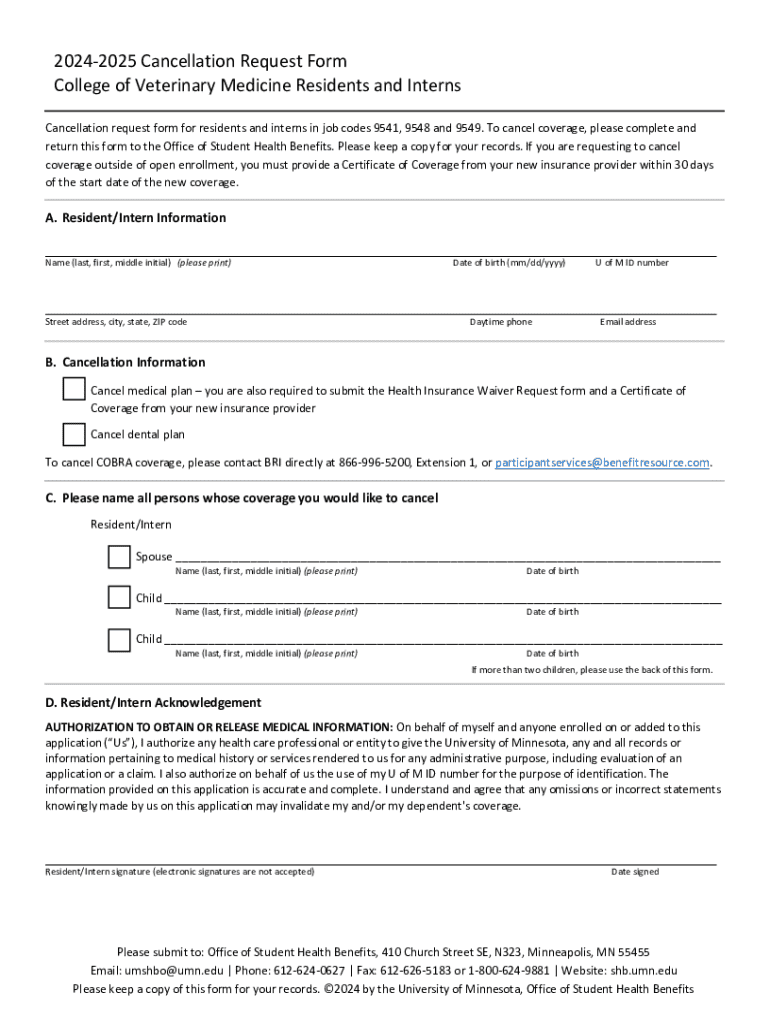 2024-2025 Cancellation Request Form
College of Veterinary Medicine Residents and Interns

Cancellation request form for residents and interns in job codes 9541, 9548 and 9549. To cancel coverage, please complete and return this form to the Office of Student Health Benefits. Please keep a copy for your records. If you are requesting to cancel coverage outside of open enrollment, you must provide a Certificate of Coverage from your new insurance provider within 30 days of the start date of the new coverage.

A. Resident/Intern Information

Name (last, first, middle initial) (please print) Date of birth (mm/dd/yyyy) U of M ID number

Street address, city, state, ZIP code Daytime phone Email address

B. Cancellation Information

Cancel medical plan – you are also required to submit the Health Insurance Waiver Request form and a Certificate of Coverage from your new insurance provider

Cancel dental plan

To cancel COBRA coverage, please contact BRI directly at 866-996-5200, Extension 1, or participantservices@benefitresource.com.

C. Please name all persons whose coverage you would like to cancel

Resident/Intern

Spouse
Name (last, first, middle initial) (please print) Date of birth

Child
Name (last, first, middle initial) (please print) Date of birth

Child
Name (last, first, middle initial) (please print) Date of birth

If more than two children, please use the back of this form.

D. Resident/Intern Acknowledgement

AUTHORIZATION TO OBTAIN OR RELEASE MEDICAL INFORMATION: On behalf of myself and anyone enrolled on or added to this application ("Us"), I authorize any health care professional or entity to give the University of Minnesota, any and all records or information pertaining to medical history or services rendered to us for any administrative purpose, including evaluation of an application or a claim. I also authorize on behalf of us the use of my U of M ID number for the purpose of identification. The information provided on this application is accurate and complete. I understand and agree that any omissions or incorrect statements knowingly made by us on this application may invalidate my and/or my dependent's coverage.

Resident/Intern signature (electronic signatures are not accepted) Date signed

Please submit to: Office of Student Health Benefits, 410 Church Street SE, N323, Minneapolis, MN 55455
Email: umshbo@umn.edu | Phone: 612-624-0627 | Fax: 612-626-5183 or 1-800-624-9881 | Website: shb.umn.edu
Please keep a copy of this form for your records. ©2024 by the University of Minnesota, Office of Student Health Benefits